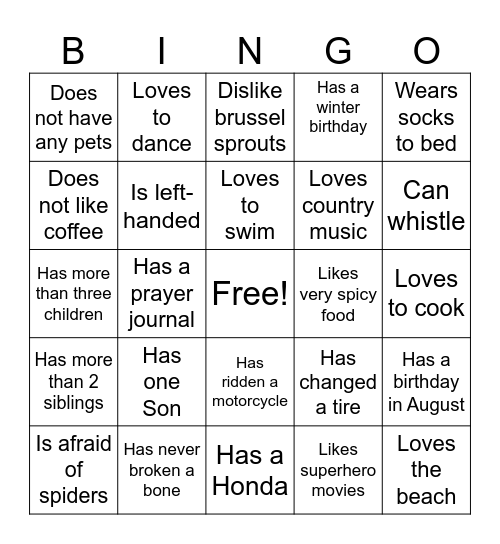 | B | I | N | G | O |
|---|---|---|---|---|
| Does not have any pets | Loves to dance | Dislike brussel sprouts | Has a winter birthday | Wears socks to bed |
| Does not like coffee | Is left-handed | Loves to swim | Loves country music | Can whistle |
| Has more than three children | Has a prayer journal | Free! | Likes very spicy food | Loves to cook |
| Has more than 2 siblings | Has one Son | Has ridden a motorcycle | Has changed a tire | Has a birthday in August |
| Is afraid of spiders | Has never broken a bone | Has a Honda | Likes superhero movies | Loves the beach |